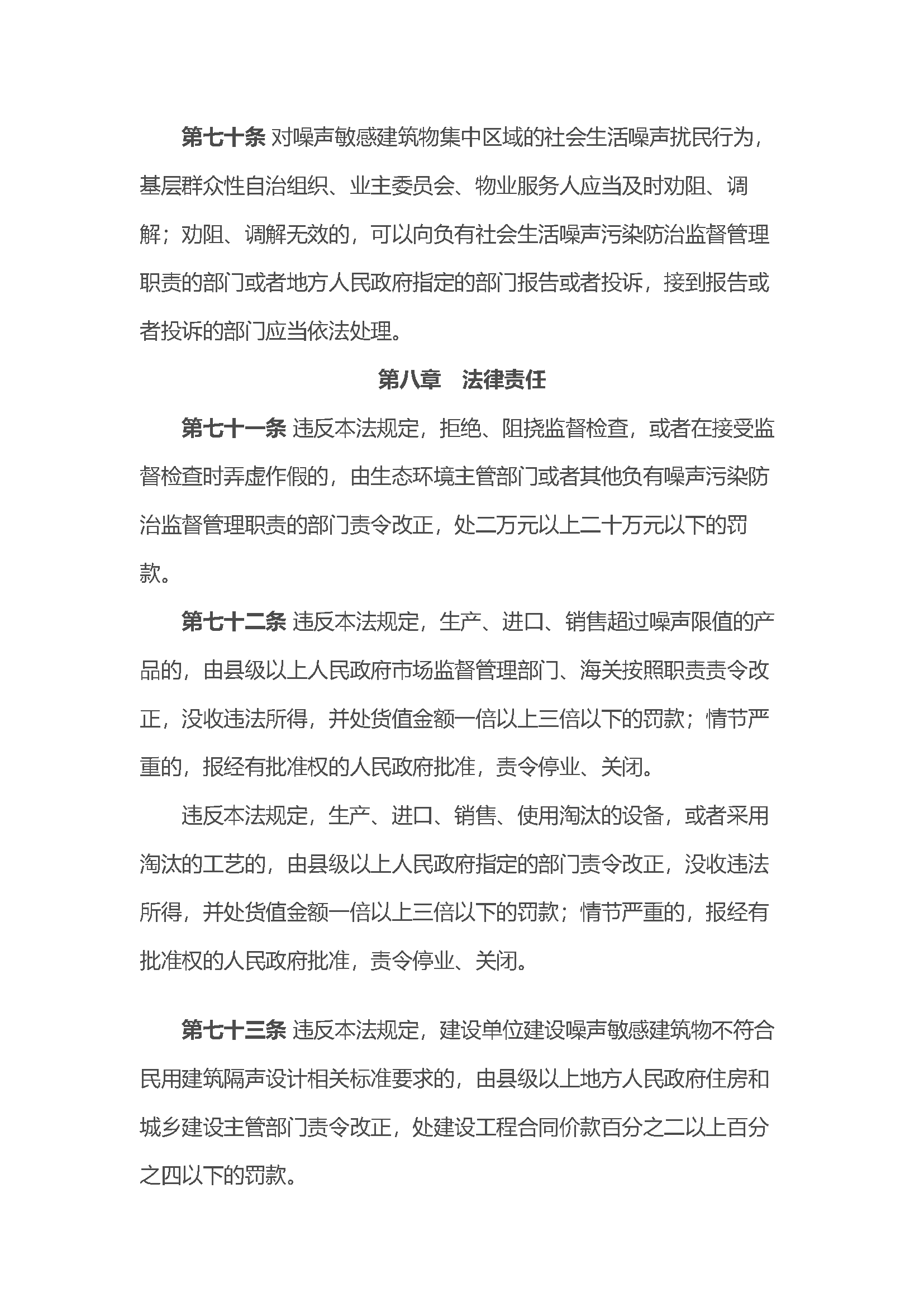 第七十条 对噪声敏感建筑物集中区域的社会生活噪声扰民行为，基层群众性自治组织、业主委员会、物业服务人应当及时劝阻、调解；劝阻、调解无效的，可以向负有社会生活噪声污染防治监督管理职责的部门或者地方人民政府指定的部门报告或者投诉，接到报告或者投诉的部门应当依法处理。

第八章　法律责任

第七十一条 违反本法规定，拒绝、阻挠监督检查，或者在接受监督检查时弄虚作假的，由生态环境主管部门或者其他负有噪声污染防治监督管理职责的部门责令改正，处二万元以上二十万元以下的罚款。

第七十二条 违反本法规定，生产、进口、销售超过噪声限值的产品的，由县级以上人民政府市场监督管理部门、海关按照职责责令改正，没收违法所得，并处货值金额一倍以上三倍以下的罚款；情节严重的，报经有批准权的人民政府批准，责令停业、关闭。

违反本法规定，生产、进口、销售、使用淘汰的设备，或者采用淘汰的工艺的，由县级以上人民政府指定的部门责令改正，没收违法所得，并处货值金额一倍以上三倍以下的罚款；情节严重的，报经有批准权的人民政府批准，责令停业、关闭。

第七十三条 违反本法规定，建设单位建设噪声敏感建筑物不符合民用建筑隔声设计相关标准要求的，由县级以上地方人民政府住房和城乡建设主管部门责令改正，处建设工程合同价款百分之二以上百分之四以下的罚款。